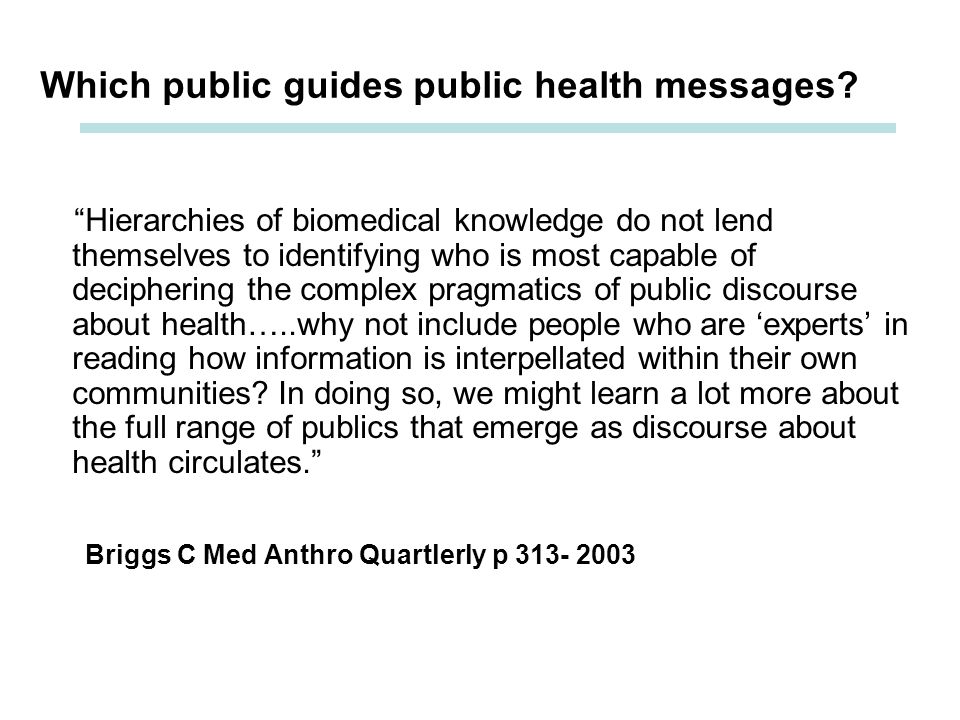 Which public guides public health messages?

“Hierarchies of biomedical knowledge do not lend themselves to identifying who is most capable of deciphering the complex pragmatics of public discourse about health…..why not include people who are ‘experts’ in reading how information is interpellated within their own communities? In doing so, we might learn a lot more about the full range of publics that emerge as discourse about health circulates.”

Briggs C Med Anthro Quartlerly p 313- 2003